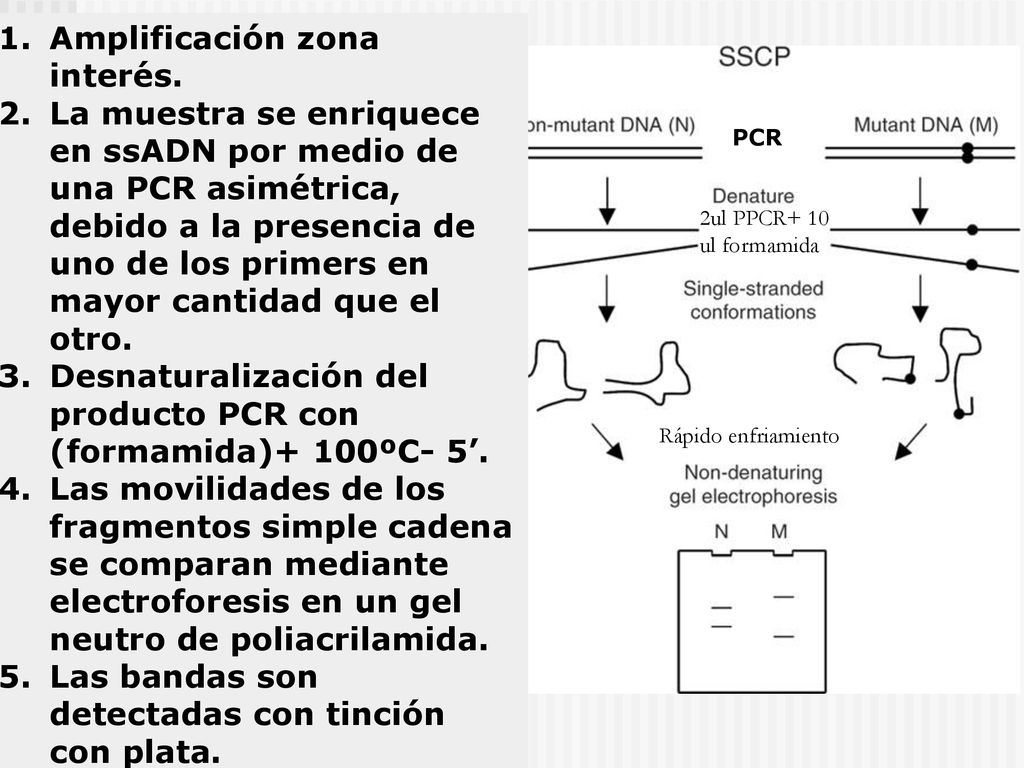 1. Amplificación zona interés.
2. La muestra se enriquece en ssADN por medio de una PCR asimétrica, debido a la presencia de uno de los primers en mayor cantidad que el otro.
3. Desnaturalización del producto PCR con (formamida)+ 100ºC- 5’.
4. Las movilidades de los fragmentos simple cadena se comparan mediante electroforesis en un gel neutro de poliacrilamida.
5. Las bandas son detectadas con tinción con plata.

SSCP

on-mutant DNA (N)

PCR

Mutant DNA (M)

Denature

2ul PPCR+ 10 ul formamida

Single-stranded conformations

Rápido enfriamiento

Non-denaturing gel electrophoresis

N M